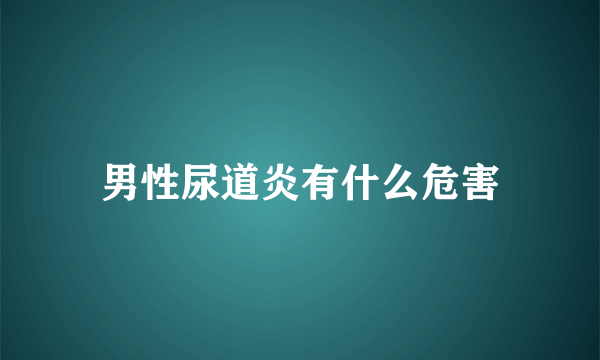 男性尿道炎有什么危害